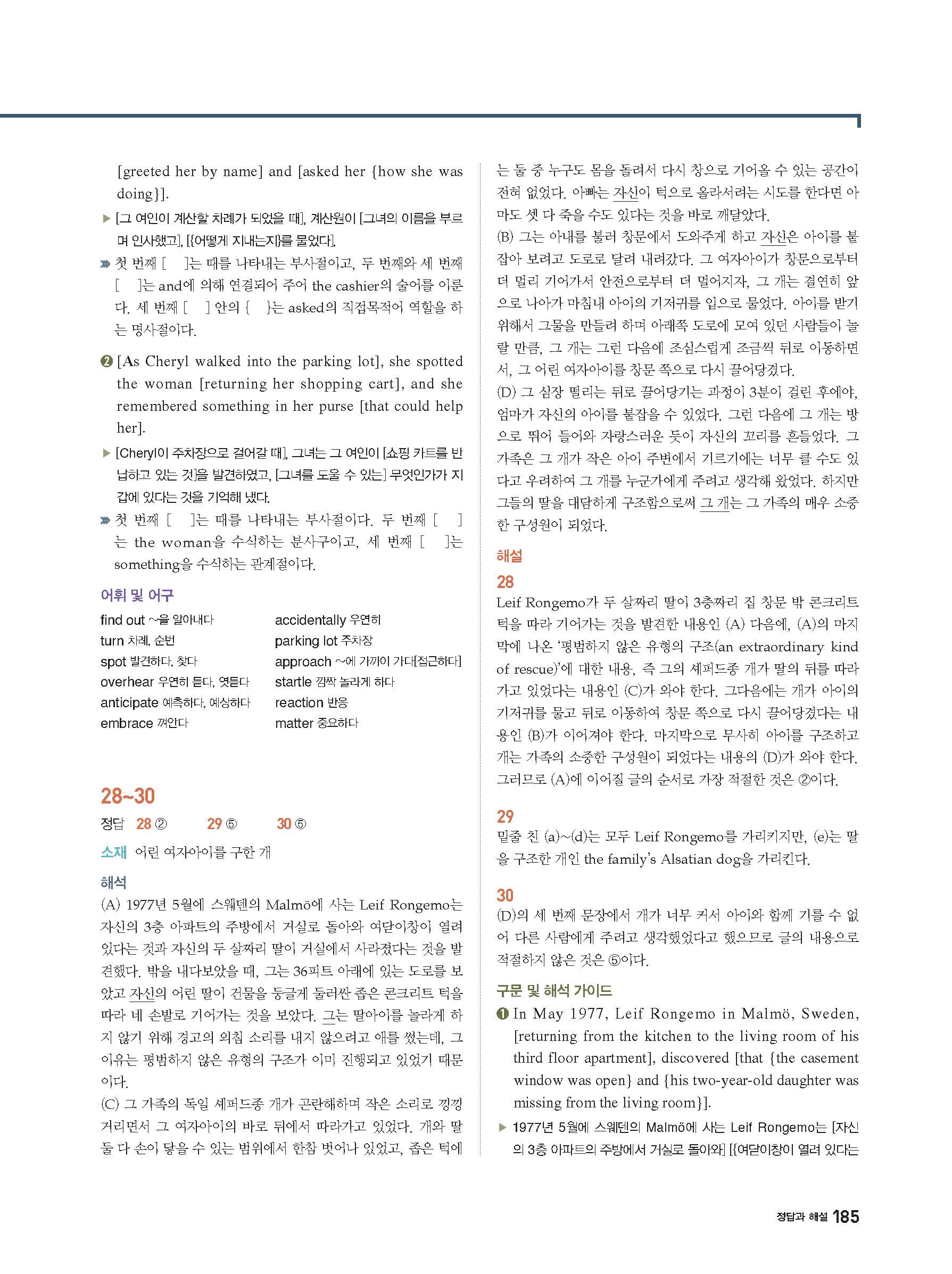 [greeted her by name] and [asked her {how she was doing}].

▶ [그 여인이 계산할 차례가 되었을 때], 계산원이 [그녀의 이름을 부르며 인사했고], [{어떻게 지내는지}를 물었다].

» 첫 번째 [ ]는 때를 나타내는 부사절이고, 두 번째와 세 번째 [ ]는 and에 의해 연결되어 주어 the cashier의 술어를 이룬다. 세 번째 [ ] 안의 { }는 asked의 직접목적어 역할을 하는 명사절이다.

❷ [As Cheryl walked into the parking lot], she spotted the woman [returning her shopping cart], and she remembered something in her purse [that could help her].

▶ [Cheryl이 주차장으로 걸어갈 때], 그녀는 그 여인이 [쇼핑 카트를 반납하고 있는 것]을 발견하였고, [그녀를 도울 수 있는] 무엇인가가 지갑에 있다는 것을 기억해 냈다.

» 첫 번째 [ ]는 때를 나타내는 부사절이다. 두 번째 [ ]는 the woman을 수식하는 분사구이고, 세 번째 [ ]는 something을 수식하는 관계절이다.

어휘 및 어구

find out ~을 알아내다
turn 차례, 순번
spot 발견하다, 찾다
overhear 우연히 듣다, 엿듣다
anticipate 예측하다, 예상하다
embrace 껴안다

accidentally 우연히
parking lot 주차장
approach ~에 가까이 가다[접근하다]
startle 깜짝 놀라게 하다
reaction 반응
matter 중요하다

28~30

정답 28 ② 29 ⑤ 30 ⑤

소재 어린 여자아이를 구한 개

해석

(A) 1977년 5월에 스웨덴의 Malmö에 사는 Leif Rongemo는 자신의 3층 아파트의 주방에서 거실로 돌아와 여닫이창이 열려 있다는 것과 자신의 두 살짜리 딸이 거실에서 사라졌다는 것을 발견했다. 밖을 내다보았을 때, 그는 36피트 아래에 있는 도로를 보았고 자신의 어린 딸이 건물을 둥글게 둘러싼 좁은 콘크리트 턱을 따라 네 손발로 기어가는 것을 보았다. 그는 딸아이를 놀라게 하지 않기 위해 경고의 외침 소리를 내지 않으려고 애를 썼는데, 그 이유는 평범하지 않은 유형의 구조가 이미 진행되고 있었기 때문이다.

(C) 그 가족의 독일 셰퍼드종 개가 곤란해하며 작은 소리로 낑낑거리면서 그 여자아이의 바로 뒤에서 따라가고 있었다. 개와 딸 둘 다 손이 닿을 수 있는 범위에서 한참 벗어나 있었고, 좁은 턱에는 둘 중 누구도 몸을 돌려서 다시 창으로 기어올 수 있는 공간이 전혀 없었다. 아빠는 자신이 턱으로 올라서려는 시도를 한다면 아마도 셋 다 죽을 수도 있다는 것을 바로 깨달았다.

(B) 그는 아내를 불러 창문에서 도와주게 하고 자신은 아이를 붙잡아 보려고 도로로 달려 내려갔다. 그 여자아이가 창문으로부터 더 멀리 기어가서 안전으로부터 더 멀어지자, 그 개는 결연히 앞으로 나아가 마침내 아이의 기저귀를 입으로 물었다. 아이를 받기 위해서 그물을 만들려 하며 아래쪽 도로에 모여 있던 사람들이 놀랄 만큼, 그 개는 그런 다음에 조심스럽게 조금씩 뒤로 이동하면서, 그 어린 여자아이를 창문 쪽으로 다시 끌어당겼다.

(D) 그 심장 떨리는 뒤로 끌어당기는 과정이 3분이 걸린 후에야, 엄마가 자신의 아이를 붙잡을 수 있었다. 그런 다음에 그 개는 방으로 뛰어 들어와 자랑스러운 듯이 자신의 꼬리를 흔들었다. 그 가족은 그 개가 작은 아이 주변에서 기르기에는 너무 클 수도 있다고 우려하여 그 개를 누군가에게 주려고 생각해 왔었다. 하지만 그들의 딸을 대담하게 구조함으로써 그 개는 그 가족의 매우 소중한 구성원이 되었다.

해설

28

Leif Rongemo가 두 살짜리 딸이 3층짜리 집 창문 밖 콘크리트 턱을 따라 기어가는 것을 발견한 내용인 (A) 다음에, (A)의 마지막에 나온 '평범하지 않은 유형의 구조(an extraordinary kind of rescue)'에 대한 내용, 즉 그의 셰퍼드종 개가 딸의 뒤를 따라가고 있었다는 내용인 (C)가 와야 한다. 그다음에는 개가 아이의 기저귀를 물고 뒤로 이동하여 창문 쪽으로 다시 끌어당겼다는 내용인 (B)가 이어져야 한다. 마지막으로 무사히 아이를 구조하고 개는 가족의 소중한 구성원이 되었다는 내용의 (D)가 와야 한다. 그러므로 (A)에 이어질 글의 순서로 가장 적절한 것은 ②이다.

29

밑줄 친 (a)~(d)는 모두 Leif Rongemo를 가리키지만, (e)는 딸을 구조한 개인 the family's Alsatian dog을 가리킨다.

30

(D)의 세 번째 문장에서 개가 너무 커서 아이와 함께 기를 수 없어 다른 사람에게 주려고 생각했었다고 했으므로 글의 내용으로 적절하지 않은 것은 ⑤이다.

구문 및 해석 가이드

❶ In May 1977, Leif Rongemo in Malmö, Sweden, [returning from the kitchen to the living room of his third floor apartment], discovered [that {the casement window was open} and {his two-year-old daughter was missing from the living room}].

▶ 1977년 5월에 스웨덴의 Malmö에 사는 Leif Rongemo는 [자신의 3층 아파트의 주방에서 거실로 돌아와] [{여닫이창이 열려 있다는

정답과 해설 185